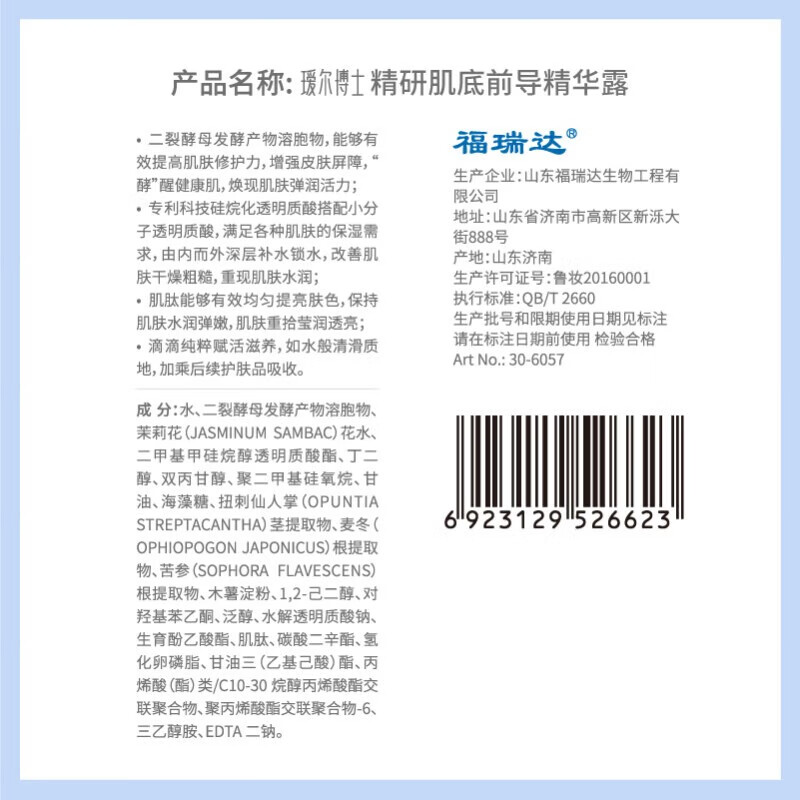 产品名称: 瑷尔博士 精研肌底前导精华露

• 二裂酵母发酵产物溶胞物，能够有效提高肌肤修护力，增强皮肤屏障，“酵”醒健康肌，焕现肌肤弹润活力；
• 专利科技硅烷化透明质酸搭配小分子透明质酸，满足各种肌肤的保湿需求，由内而外深层补水锁水，改善肌肤干燥粗糙，重现肌肤水润；
• 肌肽能够有效均匀提亮肤色，保持肌肤水润弹嫩，肌肤重拾莹润透亮；
• 滴滴纯粹赋活滋养，如水般清滑质地，加乘后续护肤品吸收。

成 分：水、二裂酵母发酵产物溶胞物、茉莉花（JASMINUM SAMBAC）花水、二甲基甲硅烷醇透明质酸酯、丁二醇、双丙甘醇、聚二甲基硅氧烷、甘油、海藻糖、扭刺仙人掌（OPUNTIA STREPTACANTHA）茎提取物、麦冬（OPHIOPOGON JAPONICUS）根提取物、苦参（SOPHORA FLAVESCENS）根提取物、木薯淀粉、1,2-己二醇、对羟基苯乙酮、泛醇、水解透明质酸钠、生育酚乙酸酯、肌肽、碳酸二辛酯、氢化卵磷脂、甘油三（乙基己酸）酯、丙烯酸（酯）类/C10-30 烷醇丙烯酸酯交联聚合物、聚丙烯酸酯交联聚合物-6、三乙醇胺、EDTA 二钠。

福瑞达®
生产企业：山东福瑞达生物工程有限公司
地址：山东省济南市高新区新泺大街888号
产地：山东济南
生产许可证号：鲁妆20160001
执行标准：QB/T 2660
生产批号和限期使用日期见标注
请在标注日期前使用 检验合格
Art No.: 30-6057

6 923129 526623